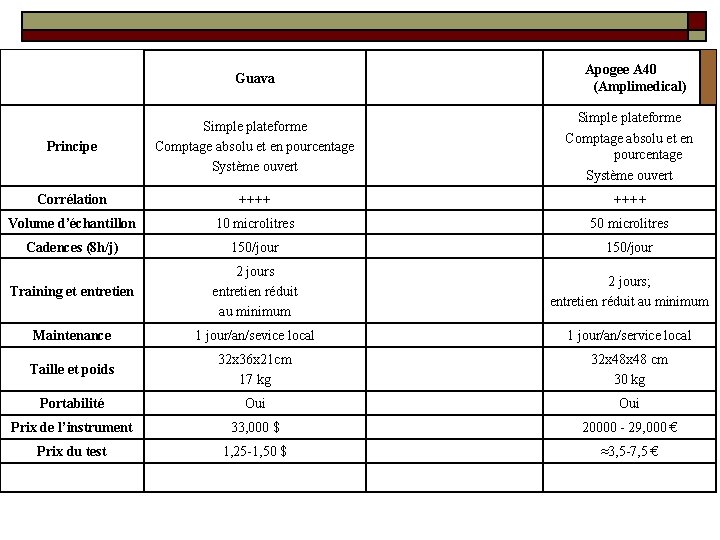 | | Guava | | Apogee A40 (Amplimedical) |
|---|---|---|---|
| Principe | Simple plateforme Comptage absolu et en pourcentage Système ouvert | | Simple plateforme Comptage absolu et en pourcentage Système ouvert |
| Corrélation | ++++ | | ++++ |
| Volume d'échantillon | 10 microlitres | | 50 microlitres |
| Cadences (8h/j) | 150/jour | | 150/jour |
| Training et entretien | 2 jours entretien réduit au minimum | | 2 jours; entretien réduit au minimum |
| Maintenance | 1 jour/an/sevice local | | 1 jour/an/service local |
| Taille et poids | 32x36x21cm 17 kg | | 32x48x48 cm 30 kg |
| Portabilité | Oui | | Oui |
| Prix de l'instrument | 33,000 $ | | 20000 - 29,000 € |
| Prix du test | 1,25-1,50 $ | | ≈3,5-7,5 € |
| | | | |